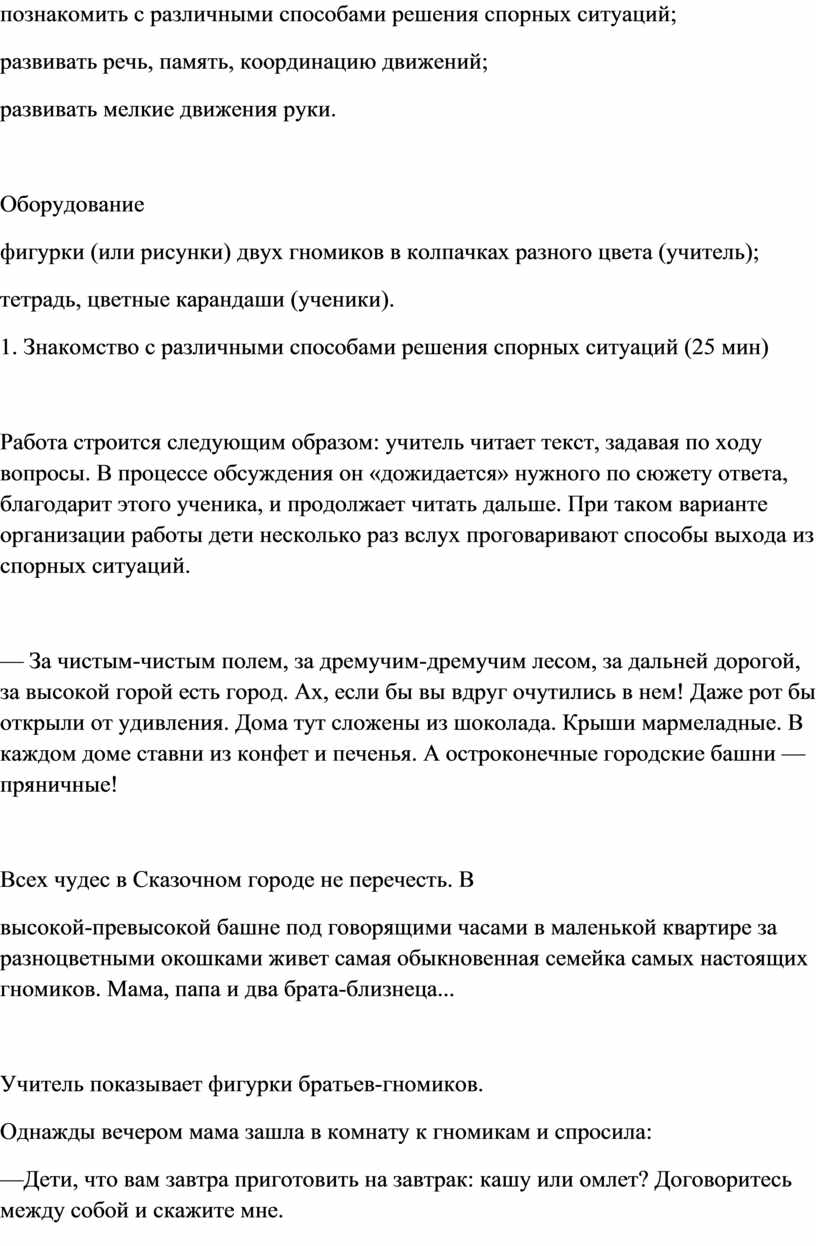 познакомить с различными способами решения спорных ситуаций;

развивать речь, память, координацию движений;

развивать мелкие движения руки.

Оборудование

фигурки (или рисунки) двух гномиков в колпачках разного цвета (учитель);

тетрадь, цветные карандаши (ученики).

1. Знакомство с различными способами решения спорных ситуаций (25 мин)

Работа строится следующим образом: учитель читает текст, задавая по ходу вопросы. В процессе обсуждения он «дожидается» нужного по сюжету ответа, благодарит этого ученика, и продолжает читать дальше. При таком варианте организации работы дети несколько раз вслух проговаривают способы выхода из спорных ситуаций.

— За чистым-чистым полем, за дремучим-дремучим лесом, за дальней дорогой, за высокой горой есть город. Ах, если бы вы вдруг очутились в нем! Даже рот бы открыли от удивления. Дома тут сложены из шоколада. Крыши мармеладные. В каждом доме ставни из конфет и печенья. А остроконечные городские башни — пряничные!

Всех чудес в Сказочном городе не перечесть. В

высокой-превысокой башне под говорящими часами в маленькой квартире за разноцветными окошками живет самая обыкновенная семейка самых настоящих гномиков. Мама, папа и два брата-близнеца...

Учитель показывает фигурки братьев-гномиков.

Однажды вечером мама зашла в комнату к гномикам и спросила:

—Дети, что вам завтра приготовить на завтрак: кашу или омлет? Договоритесь между собой и скажите мне.